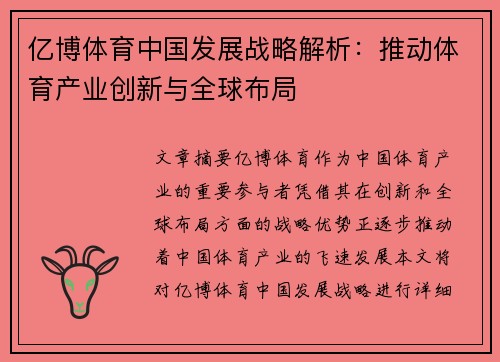 亿博体育中国发展战略解析：推动体育产业创新与全球布局

文章摘要亿博体育作为中国体育产业的重要参与者凭借其在创新和全球布局方面的战略优势正逐步推动着中国体育产业的飞速发展本文将对亿博体育中国发展战略进行详细